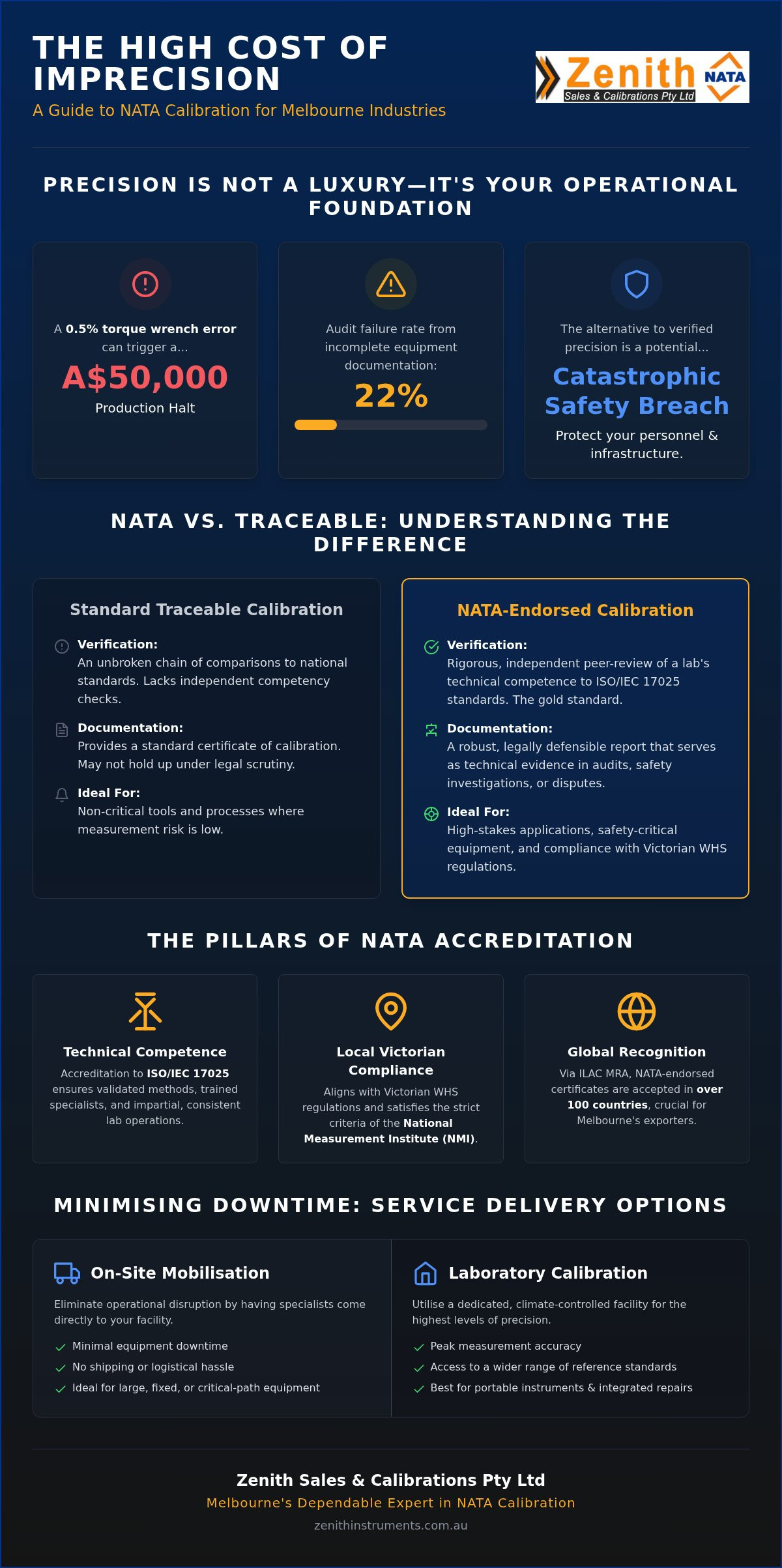 THE HIGH COST OF IMPRECISION

A Guide to NATA Calibration for Melbourne Industries

Zenith Sales & Calibrations Pty Ltd NATA

PRECISION IS NOT A LUXURY—IT'S YOUR OPERATIONAL FOUNDATION

A 0.5% torque wrench error can trigger a...

A$50,000

Production Halt

Audit failure rate from incomplete equipment documentation:

22%

The alternative to verified precision is a potential...

Catastrophic Safety Breach

Protect your personnel & infrastructure.

NATA VS. TRACEABLE: UNDERSTANDING THE DIFFERENCE

Standard Traceable Calibration

Verification:
An unbroken chain of comparisons to national standards. Lacks independent competency checks.

Documentation:
Provides a standard certificate of calibration. May not hold up under legal scrutiny.

Ideal For:
Non-critical tools and processes where measurement risk is low.

NATA-Endorsed Calibration

Verification:
Rigorous, independent peer-review of a lab's technical competence to ISO/IEC 17025 standards. The gold standard.

Documentation:
A robust, legally defensible report that serves as technical evidence in audits, safety investigations, or disputes.

Ideal For:
High-stakes applications, safety-critical equipment, and compliance with Victorian WHS regulations.

THE PILLARS OF NATA ACCREDITATION

Technical Competence
Accreditation to ISO/IEC 17025 ensures validated methods, trained specialists, and impartial, consistent lab operations.

Local Victorian Compliance
Aligns with Victorian WHS regulations and satisfies the strict criteria of the National Measurement Institute (NMI).

Global Recognition
Via ILAC MRA, NATA-endorsed certificates are accepted in over 100 countries, crucial for Melbourne's exporters.

MINIMISING DOWNTIME: SERVICE DELIVERY OPTIONS

On-Site Mobilisation

Eliminate operational disruption by having specialists come directly to your facility.

Minimal equipment downtime
No shipping or logistical hassle
Ideal for large, fixed, or critical-path equipment

Laboratory Calibration

Utilise a dedicated, climate-controlled facility for the highest levels of precision.

Peak measurement accuracy
Access to a wider range of reference standards
Best for portable instruments & integrated repairs

Zenith Sales & Calibrations Pty Ltd

Melbourne's Dependable Expert in NATA Calibration

zenithinstruments.com.au